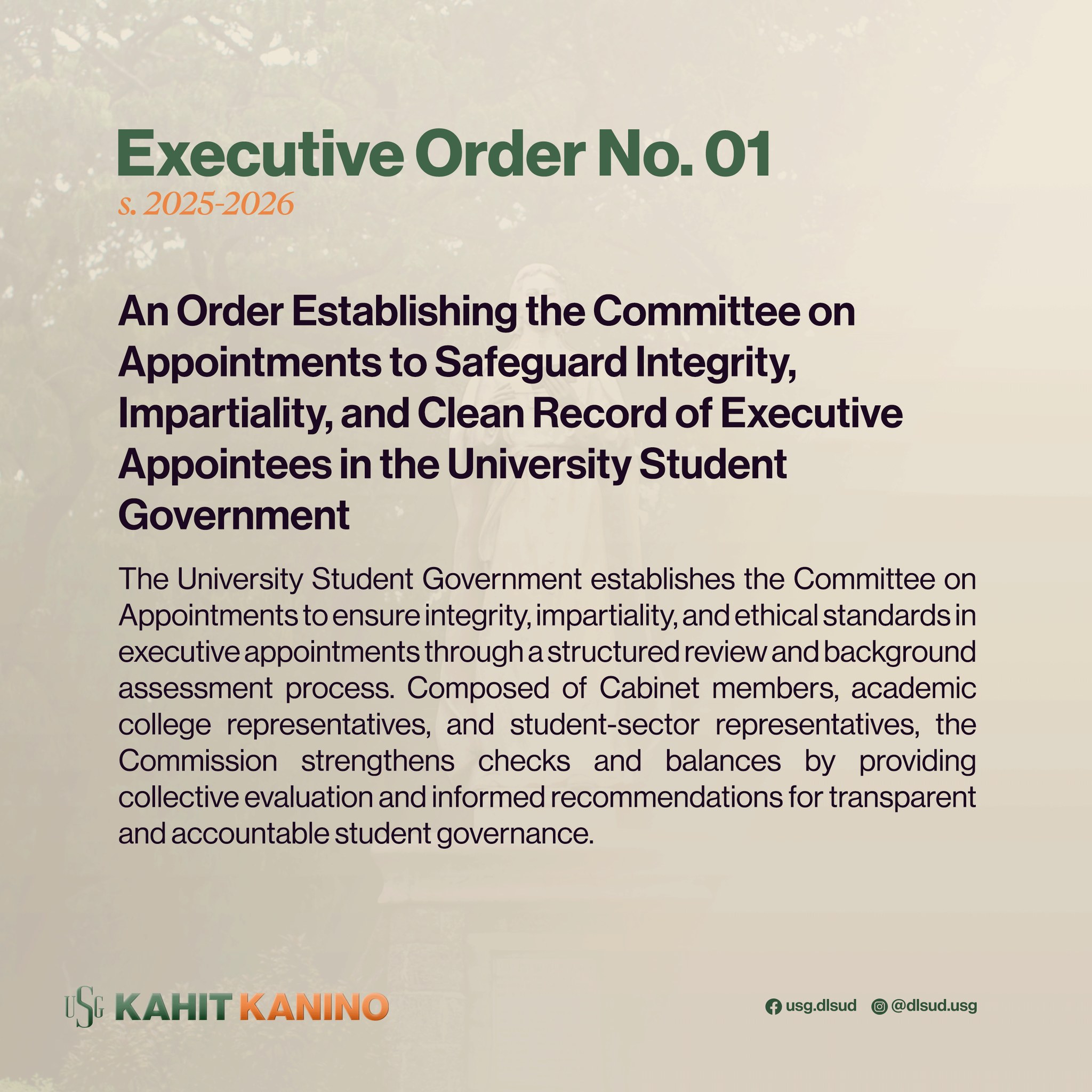 Executive Order No. 01
s. 2025-2026

An Order Establishing the Committee on Appointments to Safeguard Integrity, Impartiality, and Clean Record of Executive Appointees in the University Student Government

The University Student Government establishes the Committee on Appointments to ensure integrity, impartiality, and ethical standards in executive appointments through a structured review and background assessment process. Composed of Cabinet members, academic college representatives, and student-sector representatives, the Commission strengthens checks and balances by providing collective evaluation and informed recommendations for transparent and accountable student governance.

USG KAHIT KANINO

usg.dlsud @dlsud.usg